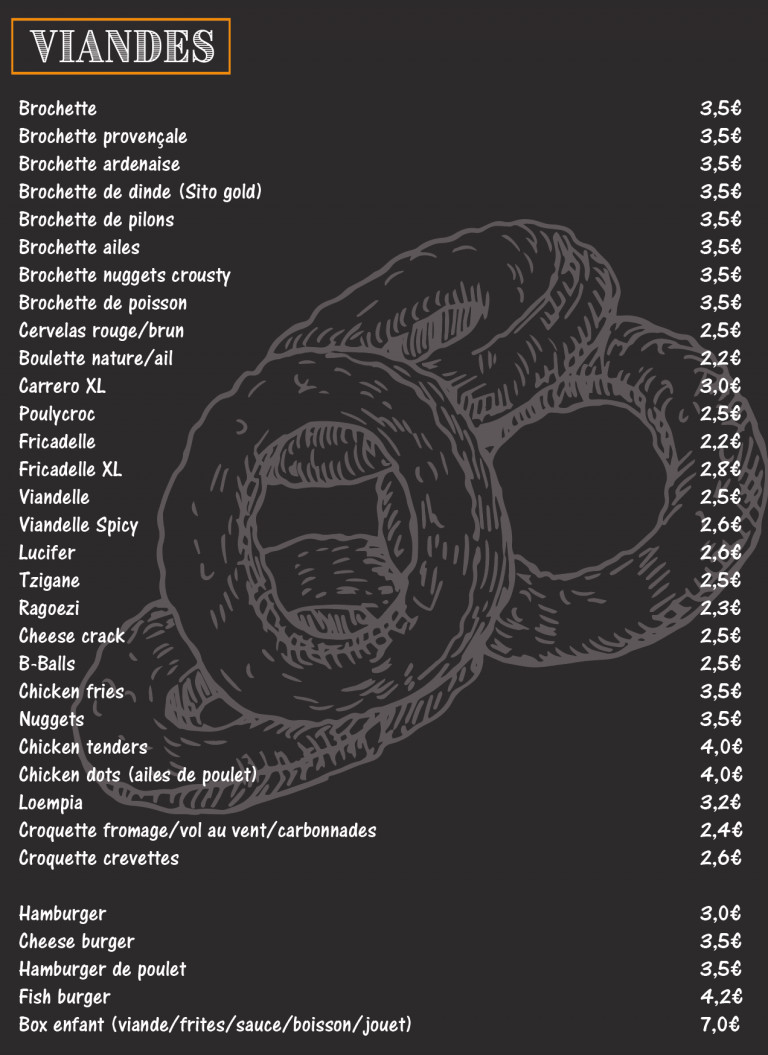 VIANDES

| | |
|---|---|
| Brochette | 3,5€ |
| Brochette provençale | 3,5€ |
| Brochette ardenaise | 3,5€ |
| Brochette de dinde (Sito gold) | 3,5€ |
| Brochette de pilons | 3,5€ |
| Brochette ailes | 3,5€ |
| Brochette nuggets crousty | 3,5€ |
| Brochette de poisson | 3,5€ |
| Cervelas rouge/brun | 2,5€ |
| Boulette nature/ail | 2,2€ |
| Carrero XL | 3,0€ |
| Poulycroc | 2,5€ |
| Fricadelle | 2,2€ |
| Fricadelle XL | 2,8€ |
| Viandelle | 2,5€ |
| Viandelle Spicy | 2,6€ |
| Lucifer | 2,6€ |
| Tzigane | 2,5€ |
| Ragoezi | 2,3€ |
| Cheese crack | 2,5€ |
| B-Balls | 2,5€ |
| Chicken fries | 3,5€ |
| Nuggets | 3,5€ |
| Chicken tenders | 4,0€ |
| Chicken dots (ailes de poulet) | 4,0€ |
| Loempia | 3,2€ |
| Croquette fromage/vol au vent/carbonnades | 2,4€ |
| Croquette crevettes | 2,6€ |

| | |
|---|---|
| Hamburger | 3,0€ |
| Cheese burger | 3,5€ |
| Hamburger de poulet | 3,5€ |
| Fish burger | 4,2€ |
| Box enfant (viande/frites/sauce/boisson/jouet) | 7,0€ |